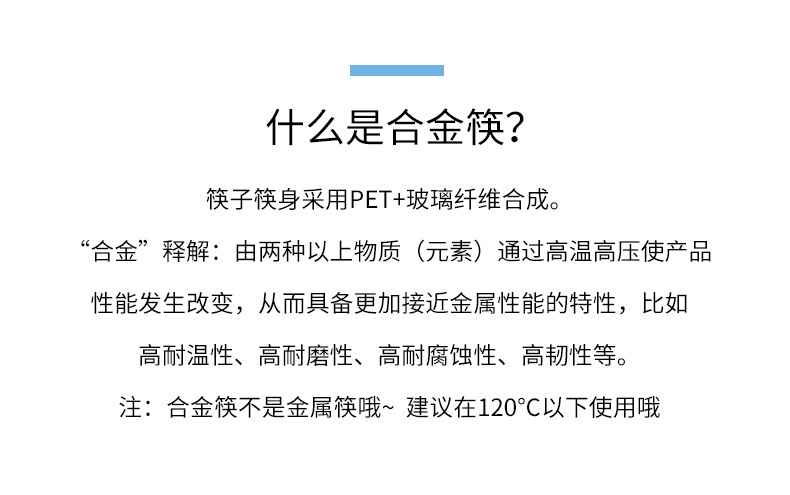 什么是合金筷?

筷子筷身采用PET+玻璃纤维合成。

“合金”释解：由两种以上物质（元素）通过高温高压使产品性能发生改变，从而具备更加接近金属性能的特性，比如高耐温性、高耐磨性、高耐腐蚀性、高韧性等。

注：合金筷不是金属筷哦~ 建议在120°C以下使用哦